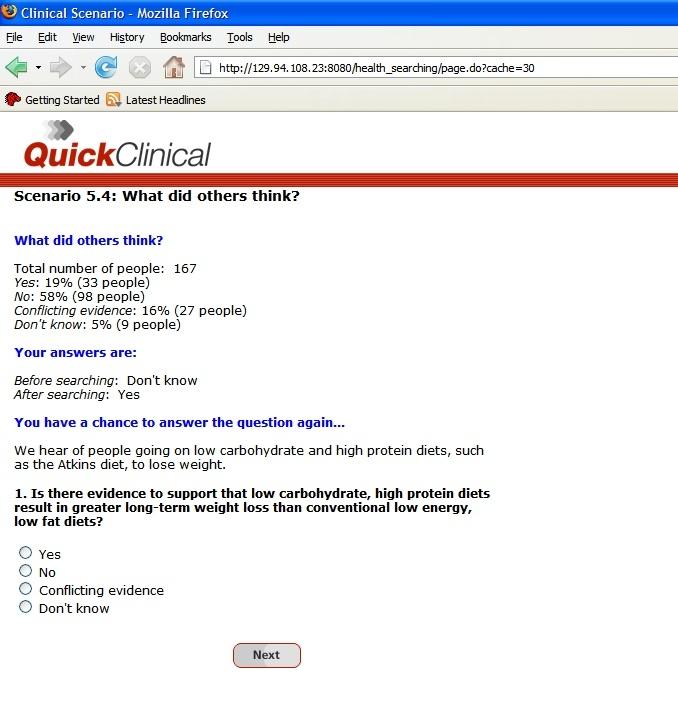 Clinical Scenario - Mozilla Firefox

File Edit View History Bookmarks Tools Help

http://129.94.108.23:8080/health_searching/page.do?cache=30

Getting Started Latest Headlines

QuickClinical

Scenario 5.4: What did others think?

What did others think?

Total number of people: 167
Yes: 19% (33 people)
No: 58% (98 people)
Conflicting evidence: 16% (27 people)
Don't know: 5% (9 people)

Your answers are:

Before searching: Don't know
After searching: Yes

You have a chance to answer the question again...

We hear of people going on low carbohydrate and high protein diets, such as the Atkins diet, to lose weight.

1. Is there evidence to support that low carbohydrate, high protein diets result in greater long-term weight loss than conventional low energy, low fat diets?

Yes
No
Conflicting evidence
Don't know

Next